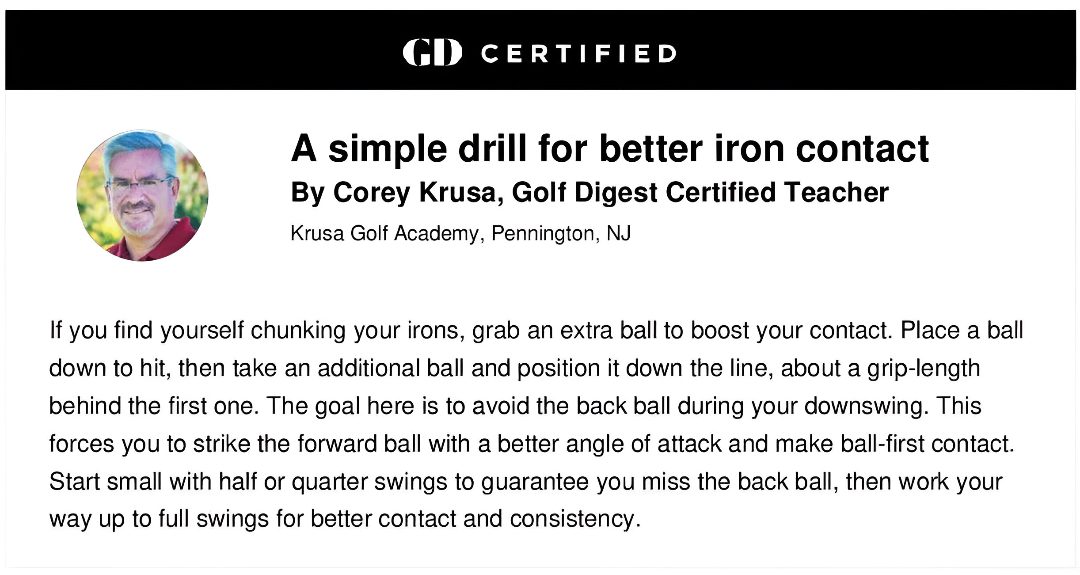 GD CERTIFIED

A simple drill for better iron contact
By Corey Krusa, Golf Digest Certified Teacher
Krusa Golf Academy, Pennington, NJ

If you find yourself chunking your irons, grab an extra ball to boost your contact. Place a ball down to hit, then take an additional ball and position it down the line, about a grip-length behind the first one. The goal here is to avoid the back ball during your downswing. This forces you to strike the forward ball with a better angle of attack and make ball-first contact. Start small with half or quarter swings to guarantee you miss the back ball, then work your way up to full swings for better contact and consistency.